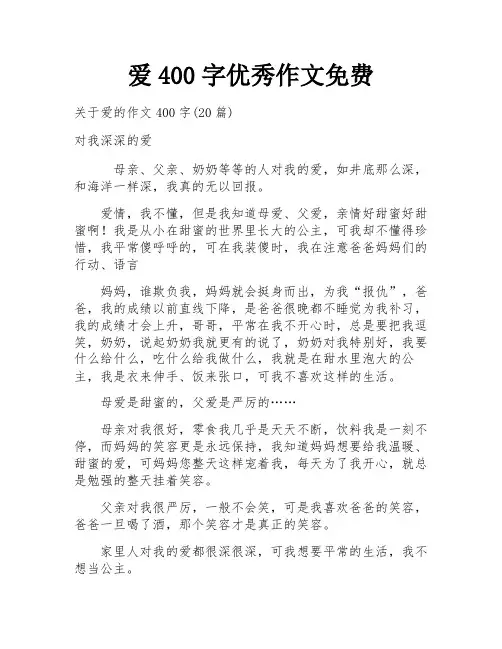 爱 400 字优秀作文免费

关于爱的作文 400 字(20 篇)

对我深深的爱

母亲、父亲、奶奶等等的人对我的爱，如井底那么深，和海洋一样深，我真的无以回报。

爱情，我不懂，但是我知道母爱、父爱，亲情好甜蜜好甜蜜啊！我是从小在甜蜜的世界里长大的公主，可我却不懂得珍惜，我平常傻呼呼的，可在我装傻时，我在注意爸爸妈妈们的行动、语言

妈妈，谁欺负我，妈妈就会挺身而出，为我“报仇”，爸爸，我的成绩以前直线下降，是爸爸很晚都不睡觉为我补习，我的成绩才会上升，哥哥，平常在我不开心时，总是要把我逗笑，奶奶，说起奶奶我就更有的说了，奶奶对我特别好，我要什么给什么，吃什么给我做什么，我就是在甜水里泡大的公主，我是衣来伸手、饭来张口，可我不喜欢这样的生活。

母爱是甜蜜的，父爱是严厉的……

母亲对我很好，零食我几乎是天天不断，饮料我是一刻不停，而妈妈的笑容更是永远保持，我知道妈妈想要给我温暖、甜蜜的爱，可妈妈您整天这样宠着我，每天为了我开心，就总是勉强的整天挂着笑容。

父亲对我很严厉，一般不会笑，可是我喜欢爸爸的笑容，爸爸一旦喝了酒，那个笑容才是真正的笑容。

家里人对我的爱都很深很深，可我想要平常的生活，我不想当公主。